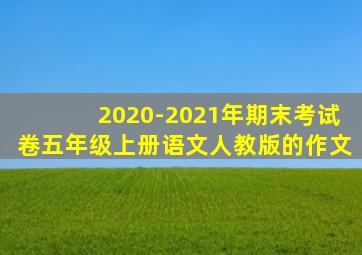 2020-2021年期末考试卷五年级上册语文人教版的作文